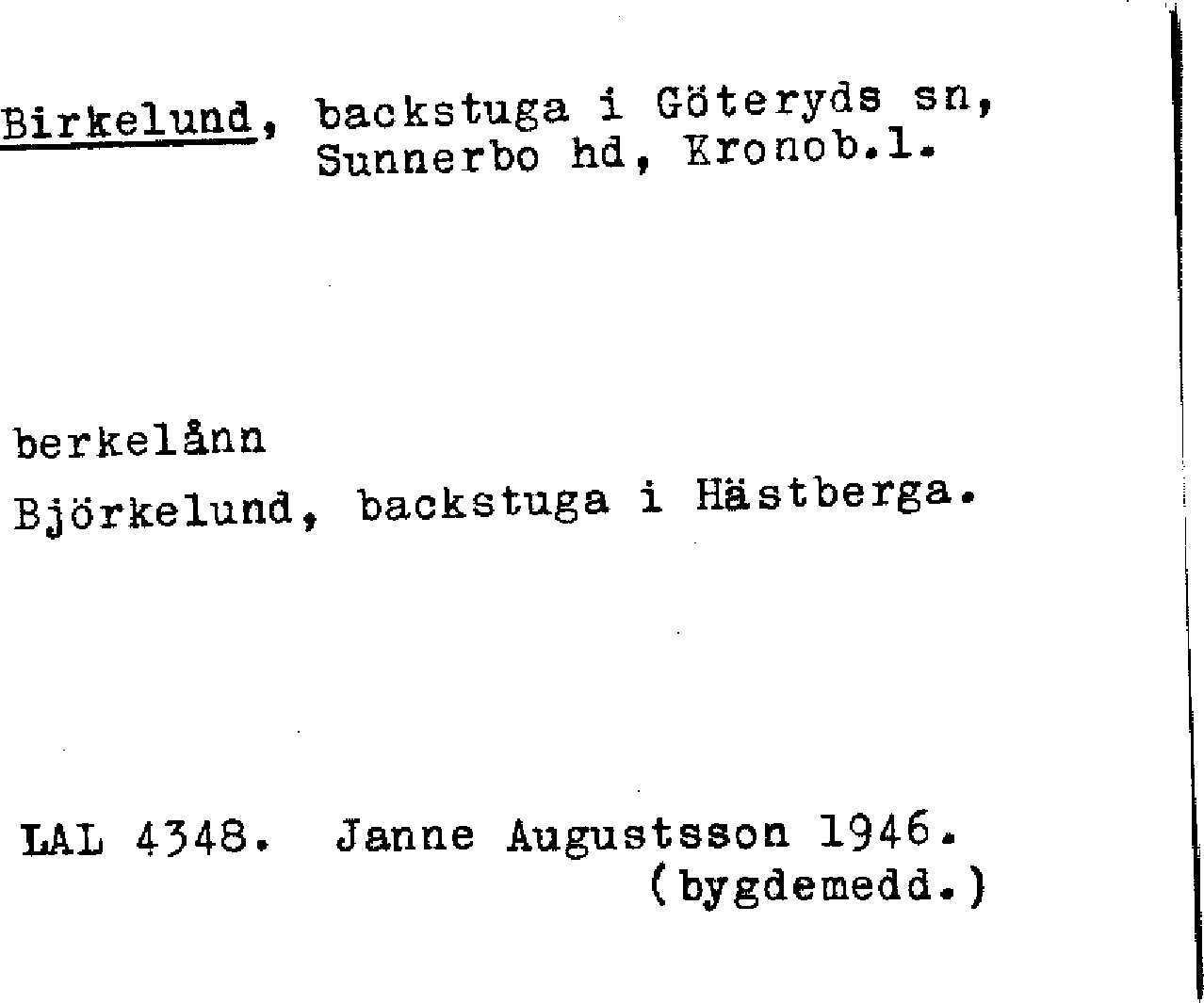 Birkelund, backstuga i Göteryds sn, Sunnerbo hd, Kronob.l.

berkelånn

Björkelund, backstuga i Hästberga.

LAL 4348. Janne Augustsson 1946. (bygdemedd.)